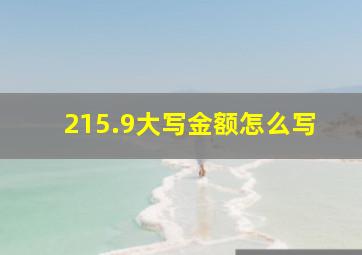 215.9大写金额怎么写